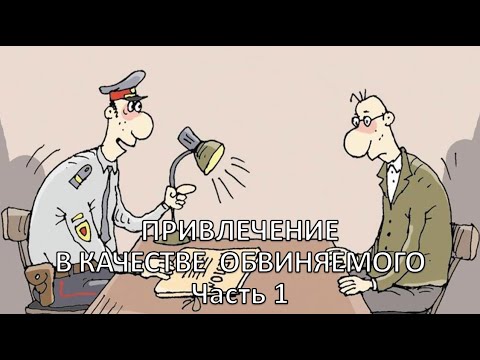 ПРИВЛЕЧЕНИЕ
В КАЧЕСТВЕ ОБВИНЯЕМОГО
Часть 1